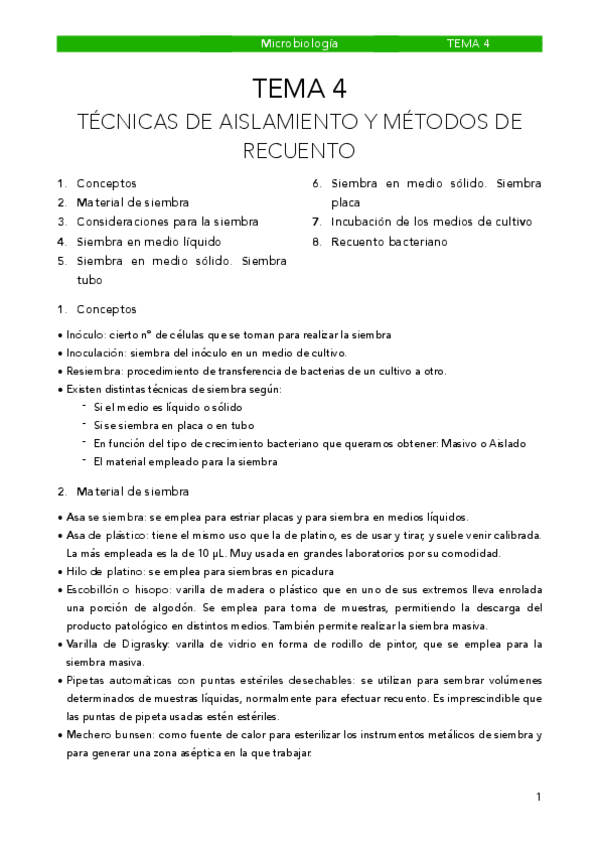 Microbiología TEMA 4

TEMA 4

TÉCNICAS DE AISLAMIENTO Y MÉTODOS DE RECUENTO

1. Conceptos
2. Material de siembra
3. Consideraciones para la siembra
4. Siembra en medio líquido
5. Siembra en medio sólido. Siembra tubo

6. Siembra en medio sólido. Siembra placa
7. Incubación de los medios de cultivo
8. Recuento bacteriano

1. Conceptos

• Inóculo: cierto nº de células que se toman para realizar la siembra
• Inoculación: siembra del inóculo en un medio de cultivo.
• Resiembra: procedimiento de transferencia de bacterias de un cultivo a otro.
• Existen distintas técnicas de siembra según:
- Si el medio es líquido o sólido
- Si se siembra en placa o en tubo
- En función del tipo de crecimiento bacteriano que queramos obtener: Masivo o Aislado
- El material empleado para la siembra

2. Material de siembra

• Asa se siembra: se emplea para estriar placas y para siembra en medios líquidos.
• Asa de plástico: tiene el mismo uso que la de platino, es de usar y tirar, y suele venir calibrada. La más empleada es la de 10 µL. Muy usada en grandes laboratorios por su comodidad.
• Hilo de platino: se emplea para siembras en picadura
• Escobillón o hisopo: varilla de madera o plástico que en uno de sus extremos lleva enrolada una porción de algodón. Se emplea para toma de muestras, permitiendo la descarga del producto patológico en distintos medios. También permite realizar la siembra masiva.
• Varilla de Digrasky: varilla de vidrio en forma de rodillo de pintor, que se emplea para la siembra masiva.
• Pipetas automáticas con puntas estériles desechables: se utilizan para sembrar volúmenes determinados de muestras líquidas, normalmente para efectuar recuento. Es imprescindible que las puntas de pipeta usadas estén estériles.
• Mechero bunsen: como fuente de calor para esterilizar los instrumentos metálicos de siembra y para generar una zona aséptica en la que trabajar.

1